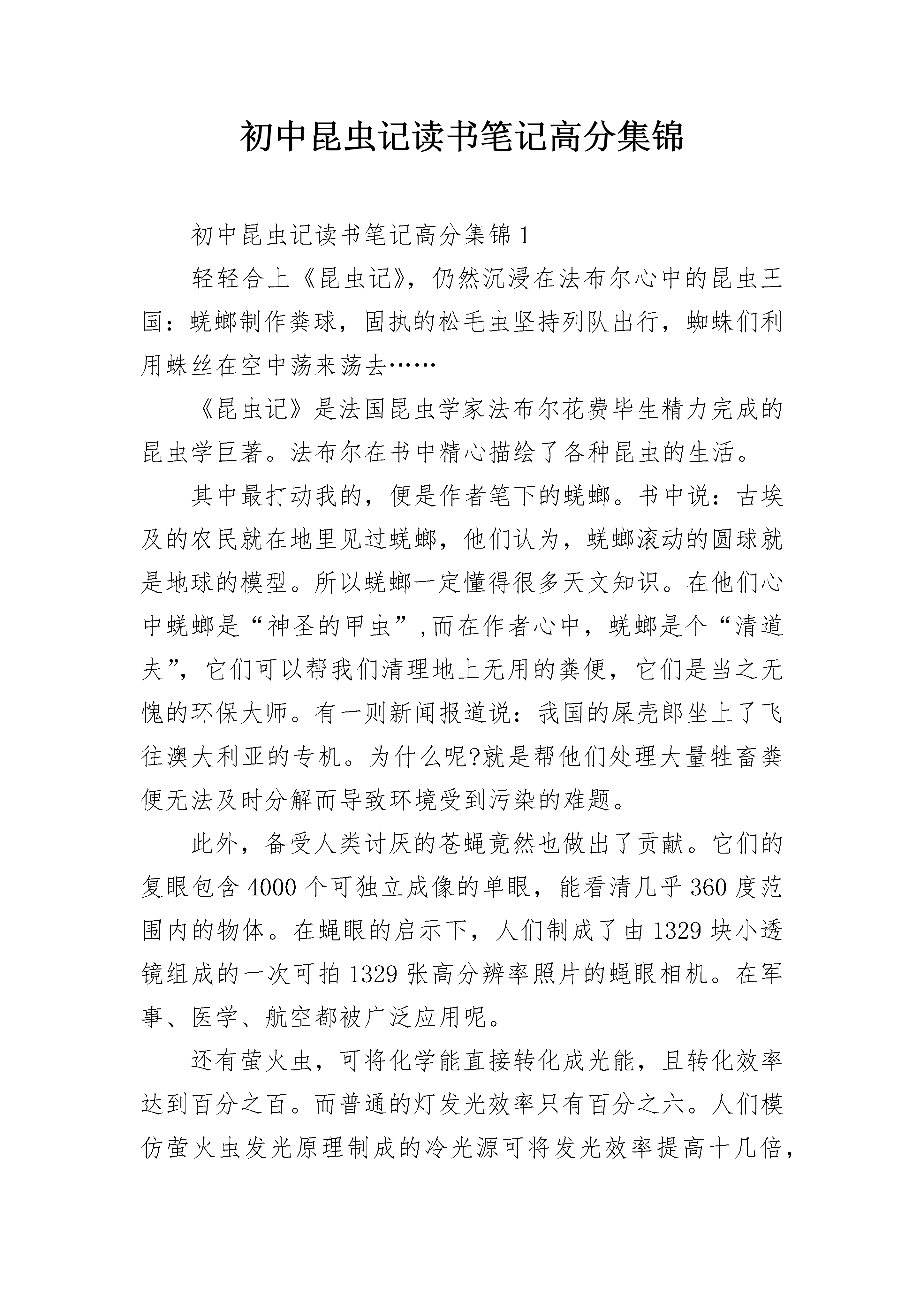 初中昆虫记读书笔记高分集锦

初中昆虫记读书笔记高分集锦 1

轻轻合上《昆虫记》，仍然沉浸在法布尔心中的昆虫王国：蜣螂制作粪球，固执的松毛虫坚持列队出行，蜘蛛们利用蛛丝在空中荡来荡去……

《昆虫记》是法国昆虫学家法布尔花费毕生精力完成的昆虫学巨著。法布尔在书中精心描绘了各种昆虫的生活。

其中最打动我的，便是作者笔下的蜣螂。书中说：古埃及的农民就在地里见过蜣螂，他们认为，蜣螂滚动的圆球就是地球的模型。所以蜣螂一定懂得很多天文知识。在他们心中蜣螂是“神圣的甲虫”,而在作者心中，蜣螂是个“清道夫”，它们可以帮我们清理地上无用的粪便，它们是当之无愧的环保大师。有一则新闻报道说：我国的屎壳郎坐上了飞往澳大利亚的专机。为什么呢?就是帮他们处理大量牲畜粪便无法及时分解而导致环境受到污染的难题。

此外，备受人类讨厌的苍蝇竟然也做出了贡献。它们的复眼包含 4000 个可独立成像的单眼，能看清几乎 360 度范围内的物体。在蝇眼的启示下，人们制成了由 1329 块小透镜组成的一次可拍 1329 张高分辨率照片的蝇眼相机。在军事、医学、航空都被广泛应用呢。

还有萤火虫，可将化学能直接转化成光能，且转化效率达到百分之百。而普通的灯发光效率只有百分之六。人们模仿萤火虫发光原理制成的冷光源可将发光效率提高十几倍，